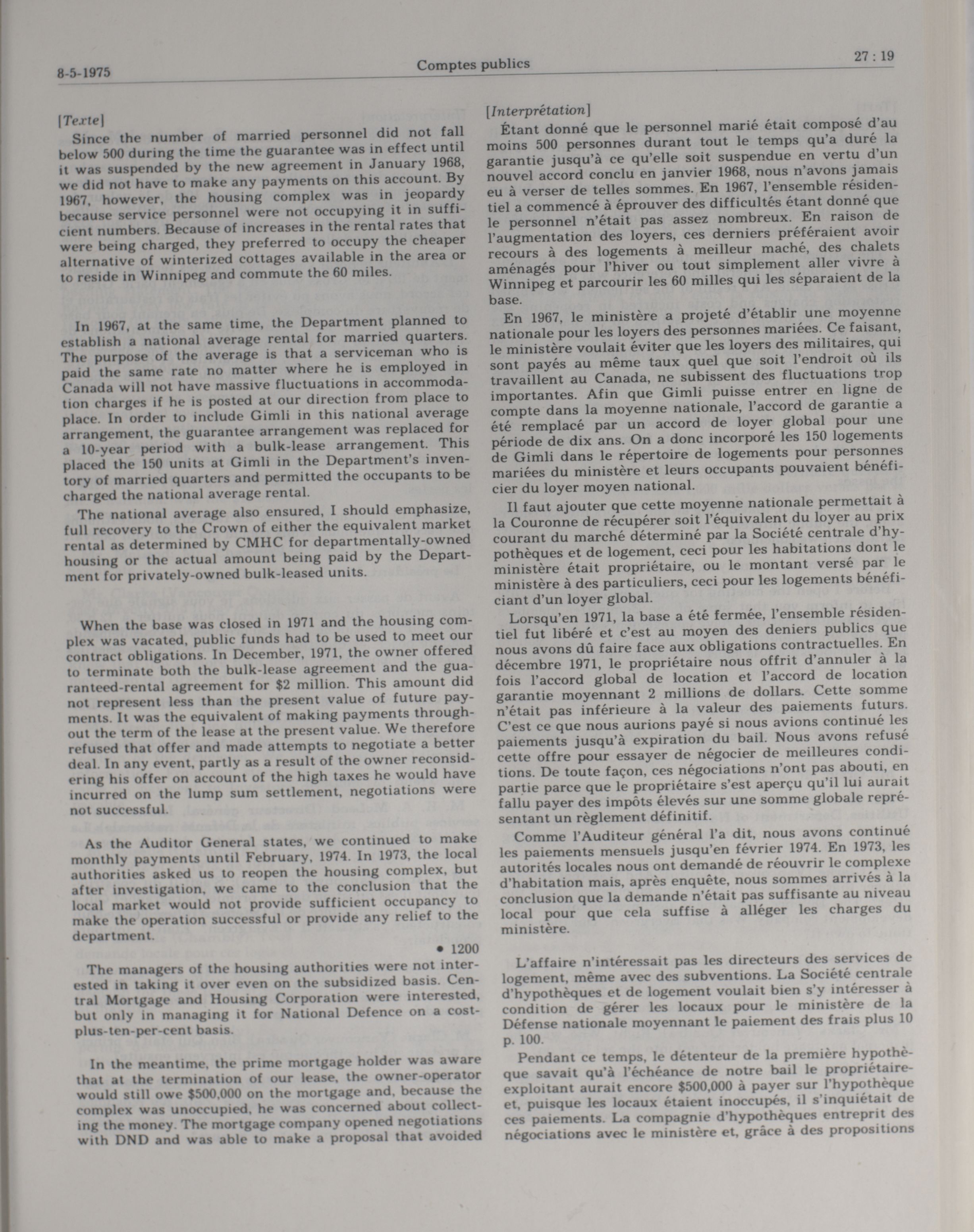 8-5-1975 Comptes publics 27 : 19

[Texte]

Since the number of married personnel did not fall below 500 during the time the guarantee was in effect until it was suspended by the new agreement in January 1968, we did not have to make any payments on this account. By 1967, however, the housing complex was in jeopardy because service personnel were not occupying it in sufficient numbers. Because of increases in the rental rates that were being charged, they preferred to occupy the cheaper alternative of winterized cottages available in the area or to reside in Winnipeg and commute the 60 miles.

In 1967, at the same time, the Department planned to establish a national average rental for married quarters. The purpose of the average is that a serviceman who is paid the same rate no matter where he is employed in Canada will not have massive fluctuations in accommodation charges if he is posted at our direction from place to place. In order to include Gimli in this national average arrangement, the guarantee arrangement was replaced for a 10-year period with a bulk-lease arrangement. This placed the 150 units at Gimli in the Department's inventory of married quarters and permitted the occupants to be charged the national average rental.

The national average also ensured, I should emphasize, full recovery to the Crown of either the equivalent market rental as determined by CMHC for departmentally-owned housing or the actual amount being paid by the Department for privately-owned bulk-leased units.

When the base was closed in 1971 and the housing complex was vacated, public funds had to be used to meet our contract obligations. In December, 1971, the owner offered to terminate both the bulk-lease agreement and the guaranteed-rental agreement for $2 million. This amount did not represent less than the present value of future payments. It was the equivalent of making payments throughout the term of the lease at the present value. We therefore refused that offer and made attempts to negotiate a better deal. In any event, partly as a result of the owner reconsidering his offer on account of the high taxes he would have incurred on the lump sum settlement, negotiations were not successful.

As the Auditor General states, we continued to make monthly payments until February, 1974. In 1973, the local authorities asked us to reopen the housing complex, but after investigation, we came to the conclusion that the local market would not provide sufficient occupancy to make the operation successful or provide any relief to the department.

• 1200

The managers of the housing authorities were not interested in taking it over even on the subsidized basis. Central Mortgage and Housing Corporation were interested, but only in managing it for National Defence on a cost-plus-ten-per-cent basis.

In the meantime, the prime mortgage holder was aware that at the termination of our lease, the owner-operator would still owe $500,000 on the mortgage and, because the complex was unoccupied, he was concerned about collecting the money. The mortgage company opened negotiations with DND and was able to make a proposal that avoided

[Interprétation]

Étant donné que le personnel marié était composé d'au moins 500 personnes durant tout le temps qu'a duré la garantie jusqu'à ce qu'elle soit suspendue en vertu d'un nouvel accord conclu en janvier 1968, nous n'avons jamais eu à verser de telles sommes. En 1967, l'ensemble résidentiel a commencé à éprouver des difficultés étant donné que le personnel n'était pas assez nombreux. En raison de l'augmentation des loyers, ces derniers préféraient avoir recours à des logements à meilleur maché, des chalets aménagés pour l'hiver ou tout simplement aller vivre à Winnipeg et parcourir les 60 milles qui les séparaient de la base.

En 1967, le ministère a projeté d'établir une moyenne nationale pour les loyers des personnes mariées. Ce faisant, le ministère voulait éviter que les loyers des militaires, qui sont payés au même taux quel que soit l'endroit où ils travaillent au Canada, ne subissent des fluctuations trop importantes. Afin que Gimli puisse entrer en ligne de compte dans la moyenne nationale, l'accord de garantie a été remplacé par un accord de loyer global pour une période de dix ans. On a donc incorporé les 150 logements de Gimli dans le répertoire de logements pour personnes mariées du ministère et leurs occupants pouvaient bénéficier du loyer moyen national.

Il faut ajouter que cette moyenne nationale permettait à la Couronne de récupérer soit l'équivalent du loyer au prix courant du marché déterminé par la Société centrale d'hypothèques et de logement, ceci pour les habitations dont le ministère était propriétaire, ou le montant versé par le ministère à des particuliers, ceci pour les logements bénéficiant d'un loyer global.

Lorsqu'en 1971, la base a été fermée, l'ensemble résidentiel fut libéré et c'est au moyen des deniers publics que nous avons dû faire face aux obligations contractuelles. En décembre 1971, le propriétaire nous offrit d'annuler à la fois l'accord global de location et l'accord de location garantie moyennant 2 millions de dollars. Cette somme n'était pas inférieure à la valeur des paiements futurs. C'est ce que nous aurions payé si nous avions continué les paiements jusqu'à expiration du bail. Nous avons refusé cette offre pour essayer de négocier de meilleures conditions. De toute façon, ces négociations n'ont pas abouti, en partie parce que le propriétaire s'est aperçu qu'il lui aurait fallu payer des impôts élevés sur une somme globale représentant un règlement définitif.

Comme l'Auditeur général l'a dit, nous avons continué les paiements mensuels jusqu'en février 1974. En 1973, les autorités locales nous ont demandé de réouvrir le complexe d'habitation mais, après enquête, nous sommes arrivés à la conclusion que la demande n'était pas suffisante au niveau local pour que cela suffise à alléger les charges du ministère.

L'affaire n'intéressait pas les directeurs des services de logement, même avec des subventions. La Société centrale d'hypothèques et de logement voulait bien s'y intéresser à condition de gérer les locaux pour le ministère de la Défense nationale moyennant le paiement des frais plus 10 p. 100.

Pendant ce temps, le détenteur de la première hypothèque savait qu'à l'échéance de notre bail le propriétaire-exploitant aurait encore $500,000 à payer sur l'hypothèque et, puisque les locaux étaient inoccupés, il s'inquiétait de ces paiements. La compagnie d'hypothèques entreprit des négociations avec le ministère et, grâce à des propositions